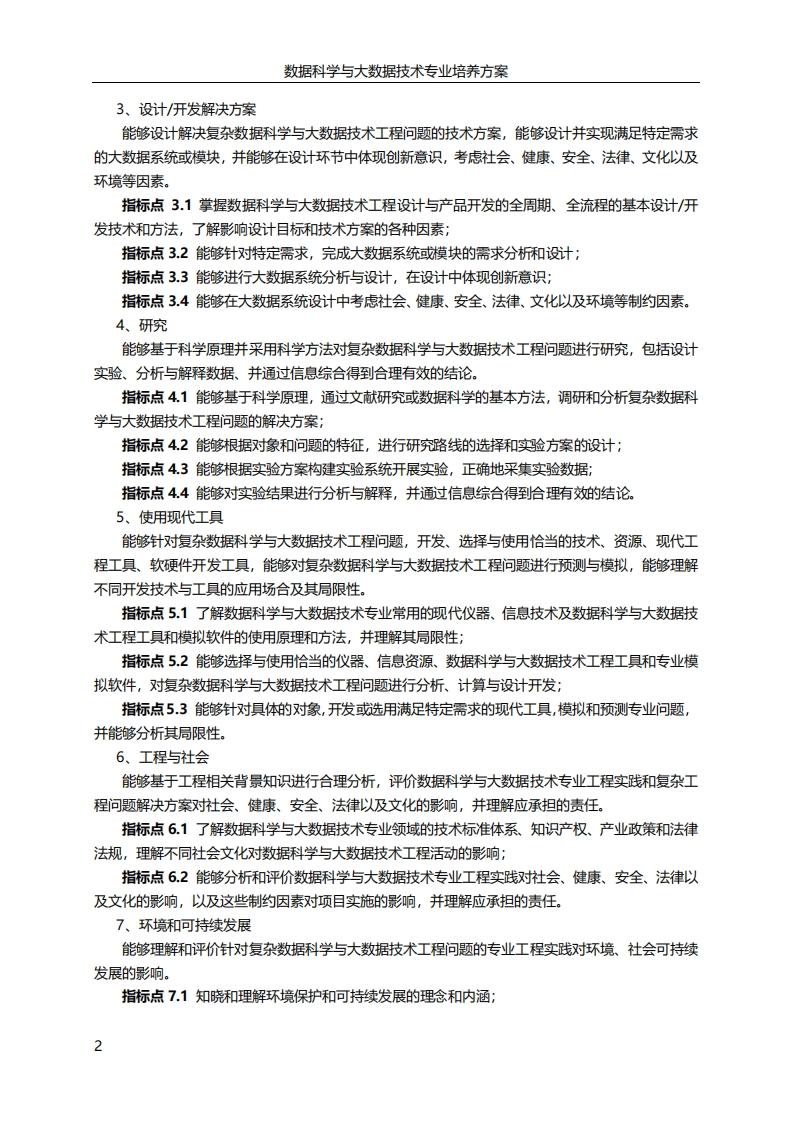 数据科学与大数据技术专业培养方案

3、设计/开发解决方案

能够设计解决复杂数据科学与大数据技术工程问题的技术方案，能够设计并实现满足特定需求的大数据系统或模块，并能够在设计环节中体现创新意识，考虑社会、健康、安全、法律、文化以及环境等因素。

指标点 3.1 掌握数据科学与大数据技术工程设计与产品开发的全周期、全流程的基本设计/开发技术和方法，了解影响设计目标和技术方案的各种因素；

指标点 3.2 能够针对特定需求，完成大数据系统或模块的需求分析和设计；

指标点 3.3 能够进行大数据系统分析与设计，在设计中体现创新意识；

指标点 3.4 能够在大数据系统设计中考虑社会、健康、安全、法律、文化以及环境等制约因素。

4、研究

能够基于科学原理并采用科学方法对复杂数据科学与大数据技术工程问题进行研究，包括设计实验、分析与解释数据、并通过信息综合得到合理有效的结论。

指标点 4.1 能够基于科学原理，通过文献研究或数据科学的基本方法，调研和分析复杂数据科学与大数据技术工程问题的解决方案；

指标点 4.2 能够根据对象和问题的特征，进行研究路线的选择和实验方案的设计；

指标点 4.3 能够根据实验方案构建实验系统开展实验，正确地采集实验数据；

指标点 4.4 能够对实验结果进行分析与解释，并通过信息综合得到合理有效的结论。

5、使用现代工具

能够针对复杂数据科学与大数据技术工程问题，开发、选择与使用恰当的技术、资源、现代工程工具、软硬件开发工具，能够对复杂数据科学与大数据技术工程问题进行预测与模拟，能够理解不同开发技术与工具的应用场合及其局限性。

指标点 5.1 了解数据科学与大数据技术专业常用的现代仪器、信息技术及数据科学与大数据技术工程工具和模拟软件的使用原理和方法，并理解其局限性；

指标点 5.2 能够选择与使用恰当的仪器、信息资源、数据科学与大数据技术工程工具和专业模拟软件，对复杂数据科学与大数据技术工程问题进行分析、计算与设计开发；

指标点 5.3 能够针对具体的对象，开发或选用满足特定需求的现代工具，模拟和预测专业问题，并能够分析其局限性。

6、工程与社会

能够基于工程相关背景知识进行合理分析，评价数据科学与大数据技术专业工程实践和复杂工程问题解决方案对社会、健康、安全、法律以及文化的影响，并理解应承担的责任。

指标点 6.1 了解数据科学与大数据技术专业领域的技术标准体系、知识产权、产业政策和法律法规，理解不同社会文化对数据科学与大数据技术工程活动的影响；

指标点 6.2 能够分析和评价数据科学与大数据技术专业工程实践对社会、健康、安全、法律以及文化的影响，以及这些制约因素对项目实施的影响，并理解应承担的责任。

7、环境和可持续发展

能够理解和评价针对复杂数据科学与大数据技术工程问题的专业工程实践对环境、社会可持续发展的影响。

指标点 7.1 知晓和理解环境保护和可持续发展的理念和内涵；

2